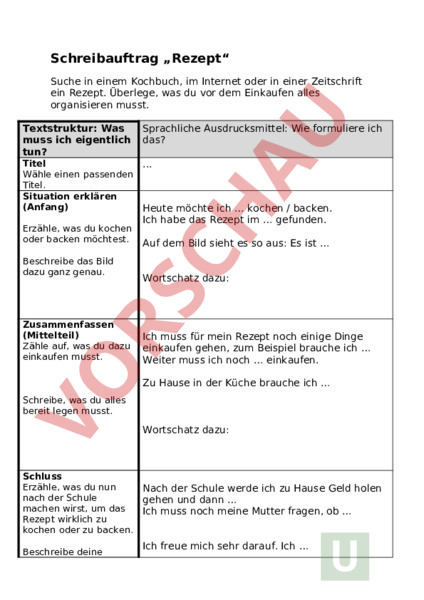 Schreibauftrag „Rezept“

Suche in einem Kochbuch, im Internet oder in einer Zeitschrift ein Rezept. Überlege, was du vor dem Einkaufen alles organisieren musst.

| Textstruktur: Was muss ich eigentlich tun? | Sprachliche Ausdrucksmittel: Wie formuliere ich das? |
|---|---|
| **Titel** Wähle einen passenden Titel. | ... |
| **Situation erklären (Anfang)** Erzähle, was du kochen oder backen möchtest. Beschreibe das Bild dazu ganz genau. | Heute möchte ich ... kochen / backen. Ich habe das Rezept im ... gefunden. Auf dem Bild sieht es so aus: Es ist ... Wortschatz dazu: |
| **Zusammenfassen (Mittelteil)** Zähle auf, was du dazu einkaufen musst. Schreibe, was du alles bereit legen musst. | Ich muss für mein Rezept noch einige Dinge einkaufen gehen, zum Beispiel brauche ich ... Weiter muss ich noch ... einkaufen. Zu Hause in der Küche brauche ich ... Wortschatz dazu: |
| **Schluss** Erzähle, was du nun nach der Schule machen wirst, um das Rezept wirklich zu kochen oder zu backen. Beschreibe deine | Nach der Schule werde ich zu Hause Geld holen gehen und dann ... Ich muss noch meine Mutter fragen, ob ... Ich freue mich sehr darauf. Ich ... |

VORSCHAU

U